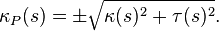 $\kappa_P(s) = \pm\sqrt{\kappa(s)^2 + \tau(s)^2}.$